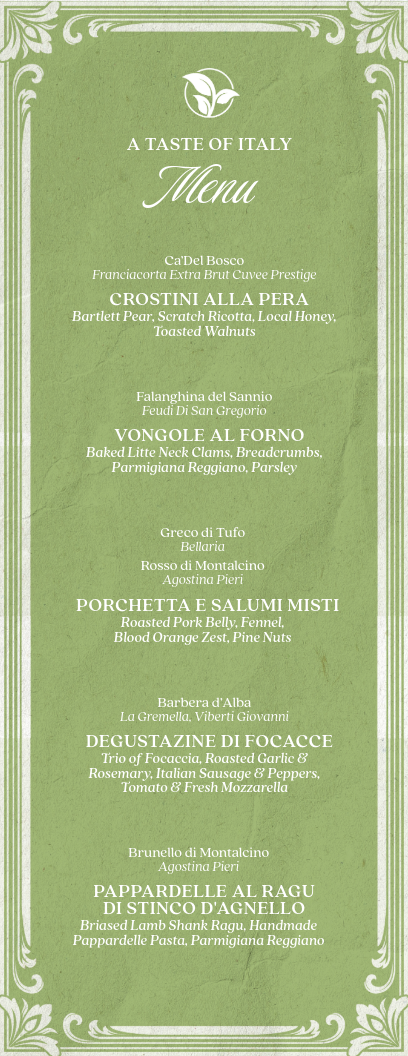 A TASTE OF ITALY
Menu

Ca'Del Bosco
Franciacorta Extra Brut Cuvee Prestige

CROSTINI ALLA PERA
Bartlett Pear, Scratch Ricotta, Local Honey, Toasted Walnuts

Falanghina del Sannio
Feudi Di San Gregorio

VONGOLE AL FORNO
Baked Litte Neck Clams, Breadcrumbs, Parmigiana Reggiano, Parsley

Greco di Tufo
Bellaria
Rosso di Montalcino
Agostina Pieri

PORCHETTA E SALUMI MISTI
Roasted Pork Belly, Fennel, Blood Orange Zest, Pine Nuts

Barbera d'Alba
La Gremella, Viberti Giovanni

DEGUSTAZINE DI FOCACCE
Trio of Focaccia, Roasted Garlic & Rosemary, Italian Sausage & Peppers, Tomato & Fresh Mozzarella

Brunello di Montalcino
Agostina Pieri

PAPPARDELLE AL RAGU DI STINCO D'AGNELLO
Briased Lamb Shank Ragu, Handmade Pappardelle Pasta, Parmigiana Reggiano